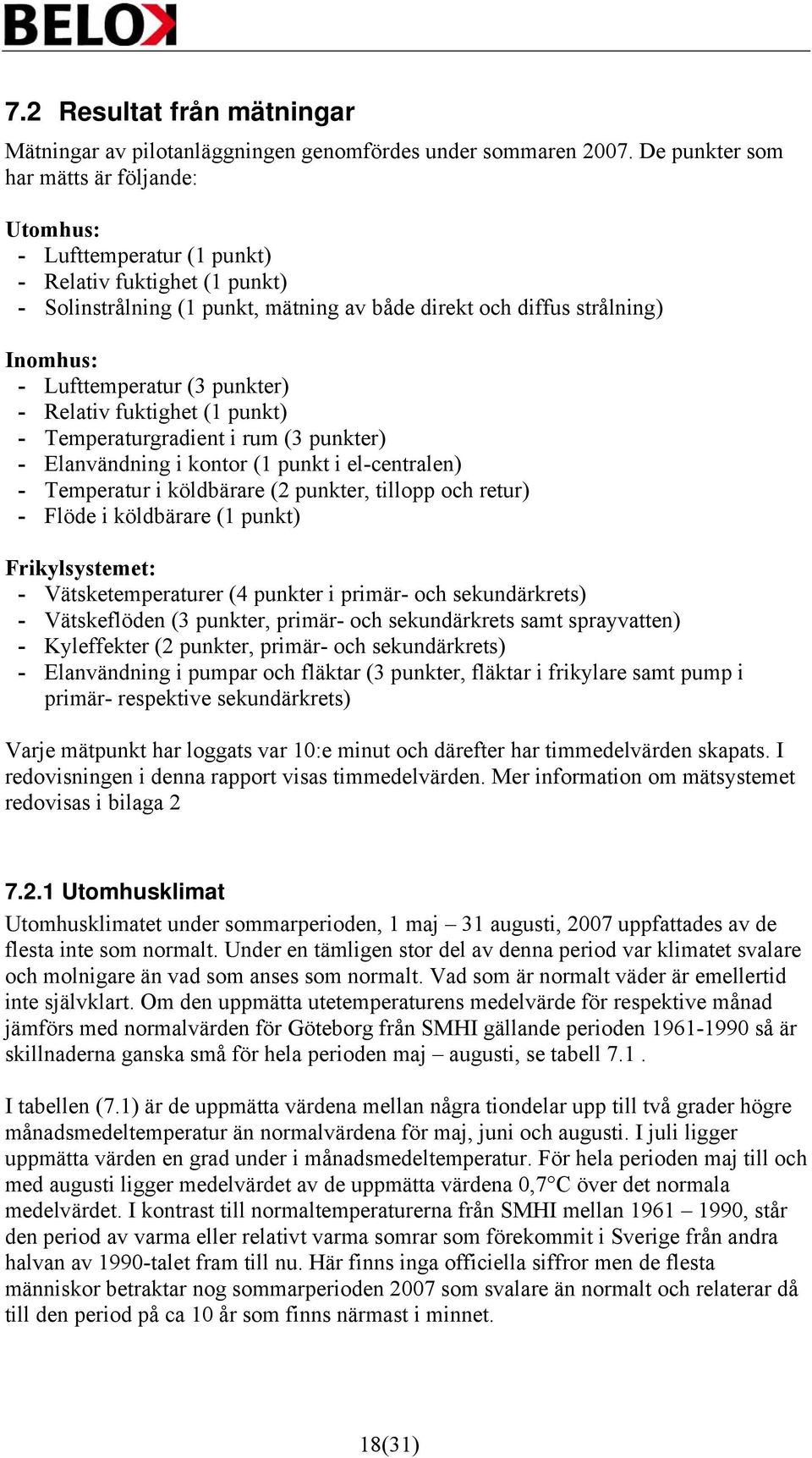 BELOK

7.2 Resultat från mätningar

Mätningar av pilotanläggningen genomfördes under sommaren 2007. De punkter som har mätts är följande:

Utomhus:
- Lufttemperatur (1 punkt)
- Relativ fuktighet (1 punkt)
- Solinstrålning (1 punkt, mätning av både direkt och diffus strålning)

Inomhus:
- Lufttemperatur (3 punkter)
- Relativ fuktighet (1 punkt)
- Temperaturgradient i rum (3 punkter)
- Elanvändning i kontor (1 punkt i el-centralen)
- Temperatur i köldbärare (2 punkter, tillopp och retur)
- Flöde i köldbärare (1 punkt)

Frikylsystemet:
- Vätsketemperaturer (4 punkter i primär- och sekundärkrets)
- Vätskeflöden (3 punkter, primär- och sekundärkrets samt sprayvatten)
- Kyleffekter (2 punkter, primär- och sekundärkrets)
- Elanvändning i pumpar och fläktar (3 punkter, fläktar i frikylare samt pump i primär- respektive sekundärkrets)

Varje mätpunkt har loggats var 10:e minut och därefter har timmedelvärden skapats. I redovisningen i denna rapport visas timmedelvärden. Mer information om mätsystemet redovisas i bilaga 2

7.2.1 Utomhusklimat

Utomhusklimatet under sommarperioden, 1 maj – 31 augusti, 2007 uppfattades av de flesta inte som normalt. Under en tämligen stor del av denna period var klimatet svalare och molnigare än vad som anses som normalt. Vad som är normalt väder är emellertid inte självklart. Om den uppmätta utetemperaturens medelvärde för respektive månad jämförs med normalvärden för Göteborg från SMHI gällande perioden 1961-1990 så är skillnaderna ganska små för hela perioden maj – augusti, se tabell 7.1 .

I tabellen (7.1) är de uppmätta värdena mellan några tiondelar upp till två grader högre månadsmedeltemperatur än normalvärdena för maj, juni och augusti. I juli ligger uppmätta värden en grad under i månadsmedeltemperatur. För hela perioden maj till och med augusti ligger medelvärdet av de uppmätta värdena 0,7°C över det normala medelvärdet. I kontrast till normaltemperaturerna från SMHI mellan 1961 – 1990, står den period av varma eller relativt varma somrar som förekommit i Sverige från andra halvan av 1990-talet fram till nu. Här finns inga officiella siffror men de flesta människor betraktar nog sommarperioden 2007 som svalare än normalt och relaterar då till den period på ca 10 år som finns närmast i minnet.

18(31)